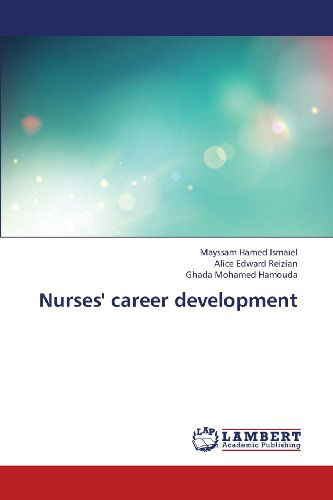 Mayssam Hamed Ismaiel
Alice Edward Reizian
Ghada Mohamed Hamouda

Nurses' career development

LAP
LAMBERT
Academic Publishing